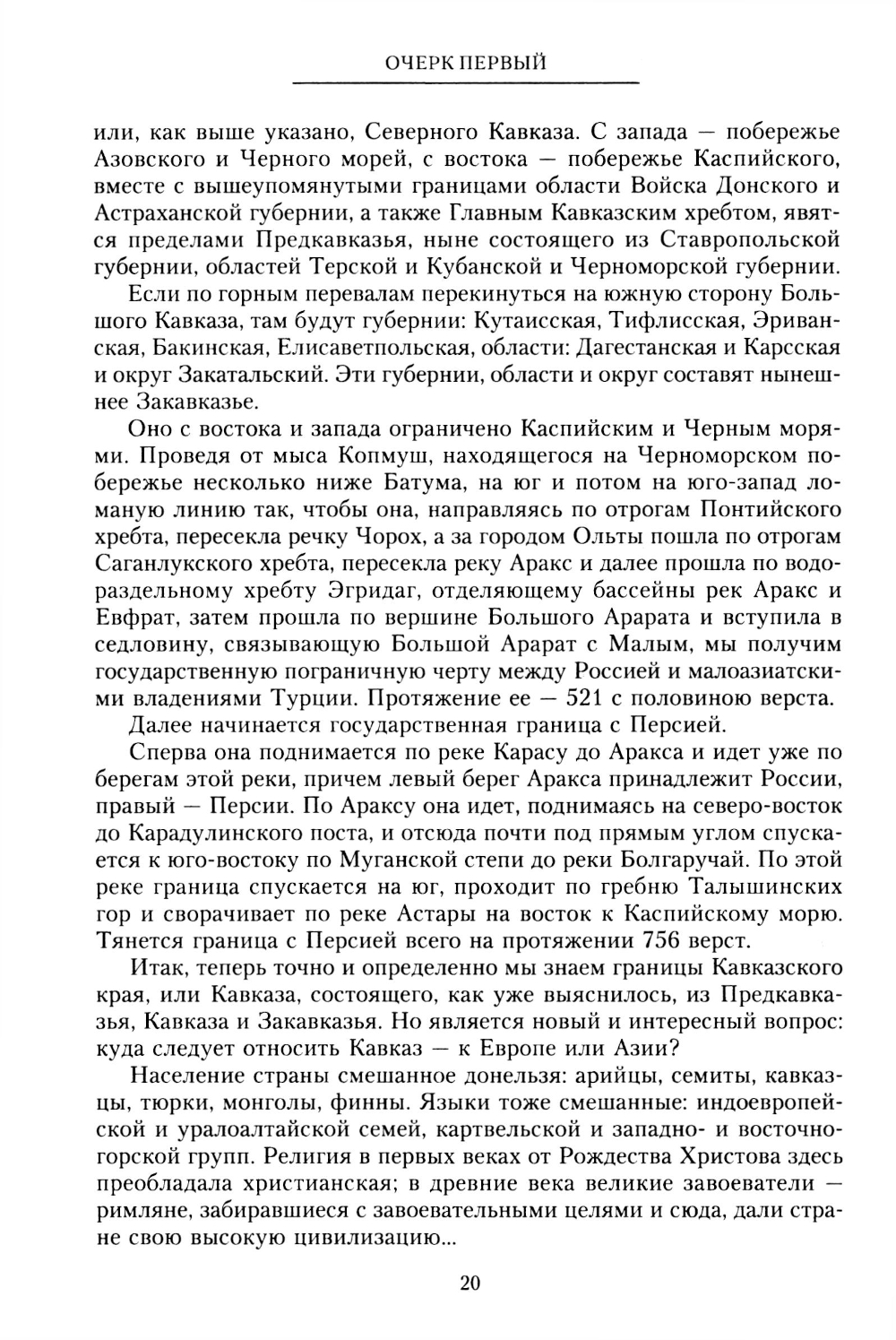 ОЧЕРК ПЕРВЫЙ

или, как выше указано, Северного Кавказа. С запада — побережье Азовского и Черного морей, с востока — побережье Каспийского, вместе с вышеупомянутыми границами области Войска Донского и Астраханской губернии, а также Главным Кавказским хребтом, явятся пределами Предкавказья, ныне состоящего из Ставропольской губернии, областей Терской и Кубанской и Черноморской губернии.

Если по горным перевалам перекинуться на южную сторону Большого Кавказа, там будут губернии: Кутаисская, Тифлисская, Эриванская, Бакинская, Елисаветпольская, области: Дагестанская и Карсская и округ Закатальский. Эти губернии, области и округ составят нынешнее Закавказье.

Оно с востока и запада ограничено Каспийским и Черным морями. Проведя от мыса Копмуш, находящегося на Черноморском побережье несколько ниже Батума, на юг и потом на юго-запад ломаную линию так, чтобы она, направляясь по отрогам Понтийского хребта, пересекла речку Чорох, а за городом Ольты пошла по отрогам Саганлукского хребта, пересекла реку Аракс и далее прошла по водораздельному хребту Эгридаг, отделяющему бассейны рек Аракс и Евфрат, затем прошла по вершине Большого Арарата и вступила в седловину, связывающую Большой Арарат с Малым, мы получим государственную пограничную черту между Россией и малоазиатскими владениями Турции. Протяжение ее — 521 с половиною верста.

Далее начинается государственная граница с Персией.

Сперва она поднимается по реке Карасу до Аракса и идет уже по берегам этой реки, причем левый берег Аракса принадлежит России, правый — Персии. По Араксу она идет, поднимаясь на северо-восток до Карадулинского поста, и отсюда почти под прямым углом спускается к юго-востоку по Муганской степи до реки Болгаручай. По этой реке граница спускается на юг, проходит по гребню Талышинских гор и сворачивает по реке Астары на восток к Каспийскому морю. Тянется граница с Персией всего на протяжении 756 верст.

Итак, теперь точно и определенно мы знаем границы Кавказского края, или Кавказа, состоящего, как уже выяснилось, из Предкавказья, Кавказа и Закавказья. Но является новый и интересный вопрос: куда следует относить Кавказ — к Европе или Азии?

Население страны смешанное донельзя: арийцы, семиты, кавказцы, тюрки, монголы, финны. Языки тоже смешанные: индоевропейской и уралоалтайской семей, картвельской и западно- и восточногорской групп. Религия в первых веках от Рождества Христова здесь преобладала христианская; в древние века великие завоеватели — римляне, забиравшиеся с завоевательными целями и сюда, дали стране свою высокую цивилизацию...

20